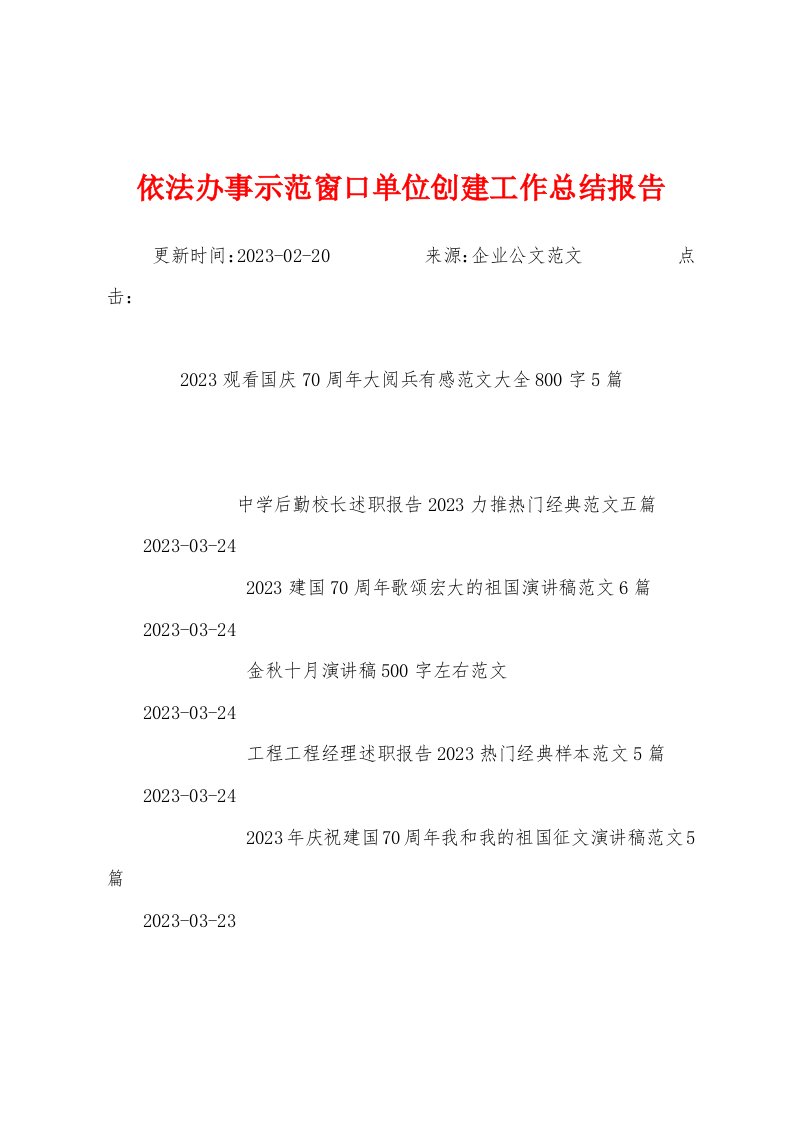 依法办事示范窗口单位创建工作总结报告

更新时间:2023-02-20　　来源:企业公文范文　　点击:

2023观看国庆70周年大阅兵有感范文大全800字5篇

中学后勤校长述职报告2023力推热门经典范文五篇

2023-03-24

2023建国70周年歌颂宏大的祖国演讲稿范文6篇

2023-03-24

金秋十月演讲稿500字左右范文

2023-03-24

工程工程经理述职报告2023热门经典样本范文5篇

2023-03-24

2023年庆祝建国70周年我和我的祖国征文演讲稿范文5篇

2023-03-23